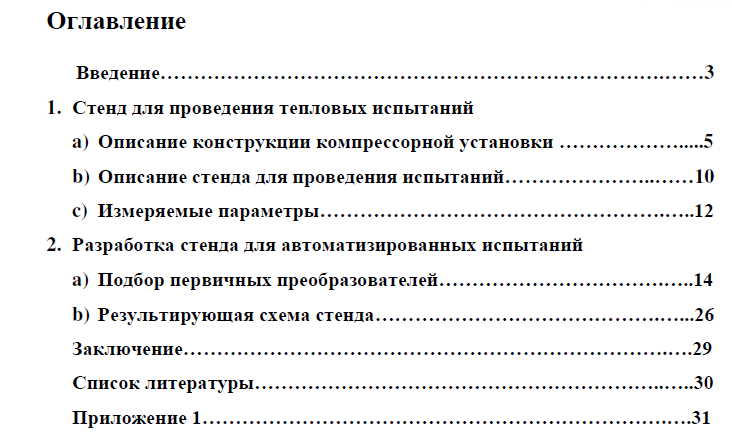 Оглавление

Введение 3

1. Стенд для проведения тепловых испытаний

a) Описание конструкции компрессорной установки 5

b) Описание стенда для проведения испытаний 10

c) Измеряемые параметры 12

2. Разработка стенда для автоматизированных испытаний

a) Подбор первичных преобразователей 14

b) Результирующая схема стенда 26

Заключение 29

Список литературы 30

Приложение 1 31